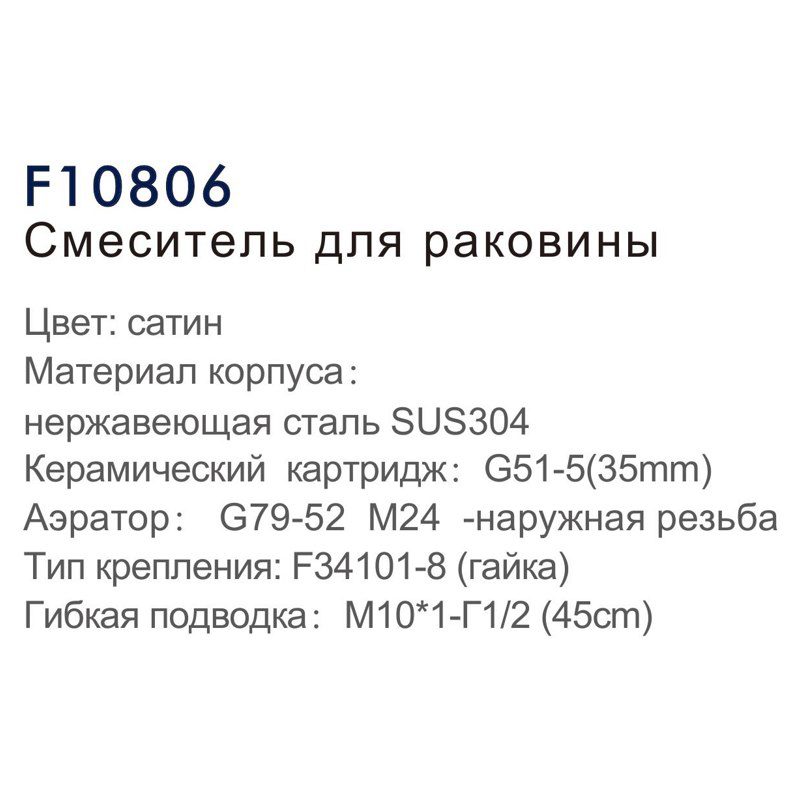 F10806
Смеситель для раковины

Цвет: сатин
Материал корпуса:
нержавеющая сталь SUS304
Керамический картридж: G51-5(35mm)
Аэратор: G79-52 M24 -наружная резьба
Тип крепления: F34101-8 (гайка)
Гибкая подводка: M10*1-Г1/2 (45cm)